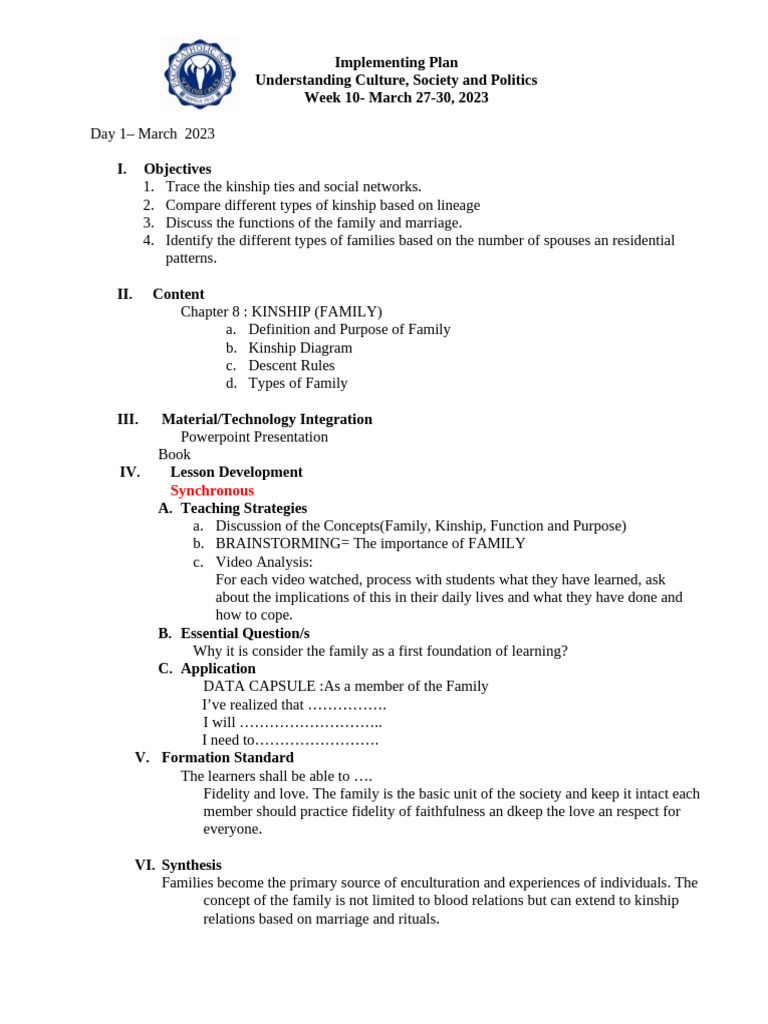 Implementing Plan
Understanding Culture, Society and Politics
Week 10- March 27-30, 2023

Day 1– March 2023

I. Objectives
1. Trace the kinship ties and social networks.
2. Compare different types of kinship based on lineage
3. Discuss the functions of the family and marriage.
4. Identify the different types of families based on the number of spouses an residential patterns.

II. Content
Chapter 8 : KINSHIP (FAMILY)
a. Definition and Purpose of Family
b. Kinship Diagram
c. Descent Rules
d. Types of Family

III. Material/Technology Integration
Powerpoint Presentation
Book
IV. Lesson Development
Synchronous
A. Teaching Strategies
a. Discussion of the Concepts(Family, Kinship, Function and Purpose)
b. BRAINSTORMING= The importance of FAMILY
c. Video Analysis:
For each video watched, process with students what they have learned, ask about the implications of this in their daily lives and what they have done and how to cope.
B. Essential Question/s
Why it is consider the family as a first foundation of learning?
C. Application
DATA CAPSULE :As a member of the Family
I've realized that …………….
I will ………………………..
I need to…………………….
V. Formation Standard
The learners shall be able to ….
Fidelity and love. The family is the basic unit of the society and keep it intact each member should practice fidelity of faithfulness an dkeep the love an respect for everyone.

VI. Synthesis
Families become the primary source of enculturation and experiences of individuals. The concept of the family is not limited to blood relations but can extend to kinship relations based on marriage and rituals.